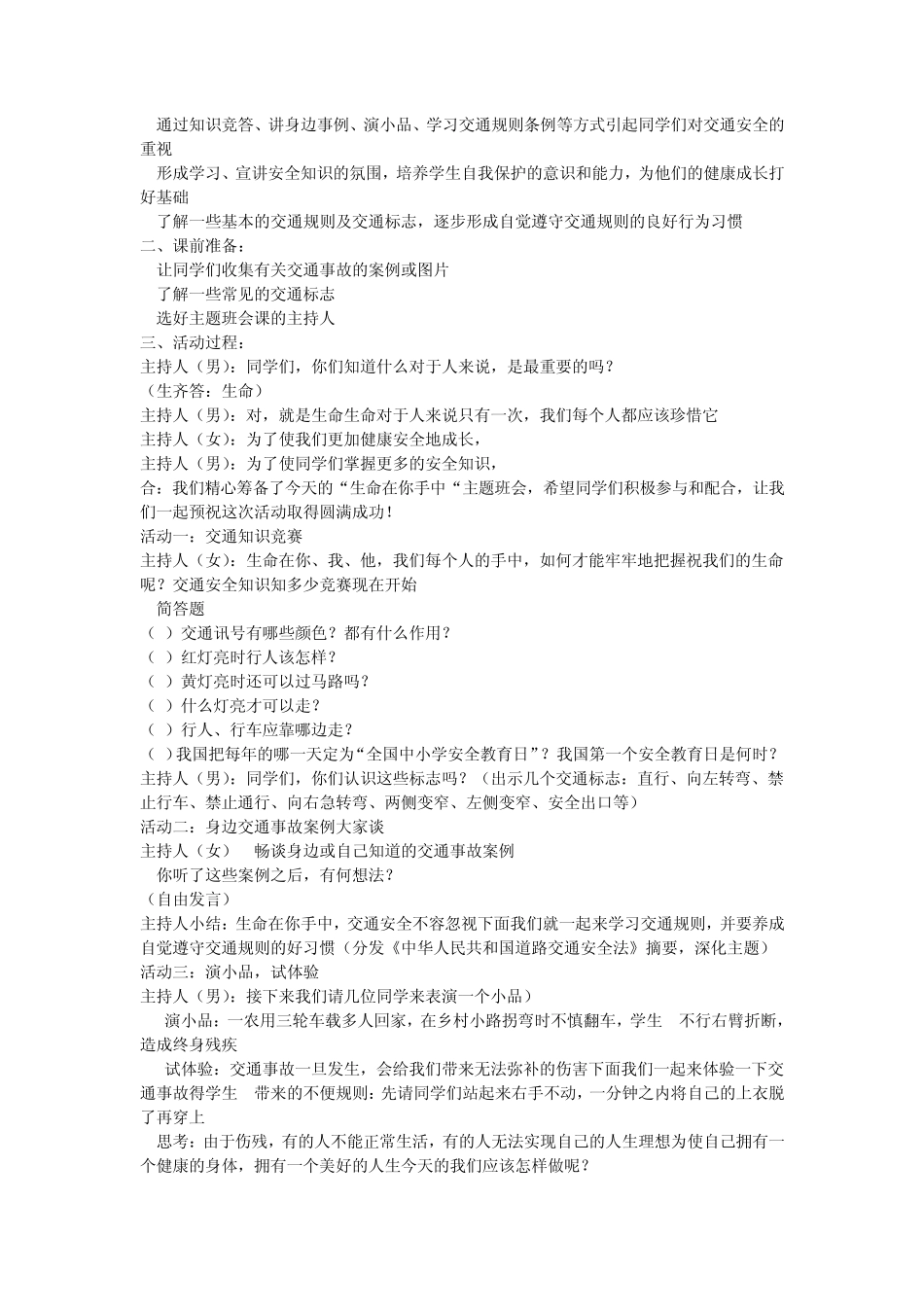 通过知识竞答、讲身边事例、演小品、学习交通规则条例等方式引起同学们对交通安全的重视

形成学习、宣讲安全知识的氛围，培养学生自我保护的意识和能力，为他们的健康成长打好基础

了解一些基本的交通规则及交通标志，逐步形成自觉遵守交通规则的良好行为习惯

二、课前准备：

让同学们收集有关交通事故的案例或图片

了解一些常见的交通标志

选好主题班会课的主持人

三、活动过程：

主持人（男）：同学们，你们知道什么对于人来说，是最重要的吗？

（生齐答：生命）

主持人（男）：对，就是生命生命对于人来说只有一次，我们每个人都应该珍惜它

主持人（女）：为了使我们更加健康安全地成长，

主持人（男）：为了使同学们掌握更多的安全知识，

合：我们精心筹备了今天的“生命在你手中“主题班会，希望同学们积极参与和配合，让我们一起预祝这次活动取得圆满成功！

活动一：交通知识竞赛

主持人（女）：生命在你、我、他，我们每个人的手中，如何才能牢牢地把握祝我们的生命呢？交通安全知识知多少竞赛现在开始

简答题

（ ）交通讯号有哪些颜色？都有什么作用？

（ ）红灯亮时行人该怎样？

（ ）黄灯亮时还可以过马路吗？

（ ）什么灯亮才可以走？

（ ）行人、行车应靠哪边走？

（ ）我国把每年的哪一天定为“全国中小学安全教育日”？我国第一个安全教育日是何时？

主持人（男）：同学们，你们认识这些标志吗？（出示几个交通标志：直行、向左转弯、禁止行车、禁止通行、向右急转弯、两侧变窄、左侧变窄、安全出口等）

活动二：身边交通事故案例大家谈

主持人（女） 畅谈身边或自己知道的交通事故案例

你听了这些案例之后，有何想法？

（自由发言）

主持人小结：生命在你手中，交通安全不容忽视下面我们就一起来学习交通规则，并要养成自觉遵守交通规则的好习惯（分发《中华人民共和国道路交通安全法》摘要，深化主题）

活动三：演小品，试体验

主持人（男）：接下来我们请几位同学来表演一个小品）

演小品：一农用三轮车载多人回家，在乡村小路拐弯时不慎翻车，学生 不行右臂折断，造成终身残疾

试体验：交通事故一旦发生，会给我们带来无法弥补的伤害下面我们一起来体验一下交通事故得学生 带来的不便规则：先请同学们站起来右手不动，一分钟之内将自己的上衣脱了再穿上

思考：由于伤残，有的人不能正常生活，有的人无法实现自己的人生理想为使自己拥有一个健康的身体，拥有一个美好的人生今天的我们应该怎样做呢？